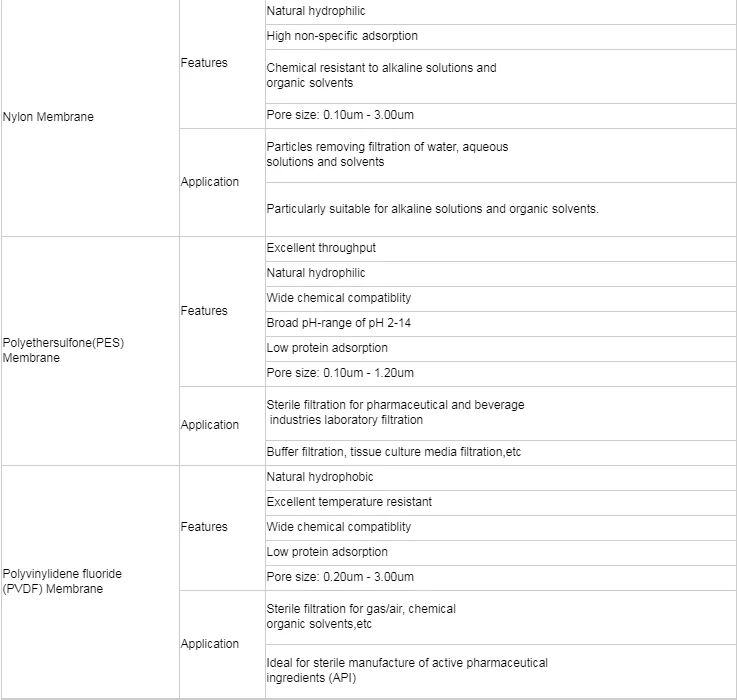 | | | |
|---|---|---|
| Nylon Membrane | Features | Natural hydrophilic |
| | | High non-specific adsorption |
| | | Chemical resistant to alkaline solutions and organic solvents |
| | | Pore size: 0.10um - 3.00um |
| | Application | Particles removing filtration of water, aqueous solutions and solvents |
| | | Particularly suitable for alkaline solutions and organic solvents. |
| Polyethersulfone(PES) Membrane | Features | Excellent throughput |
| | | Natural hydrophilic |
| | | Wide chemical compatiblity |
| | | Broad pH-range of pH 2-14 |
| | | Low protein adsorption |
| | | Pore size: 0.10um - 1.20um |
| | Application | Sterile filtration for pharmaceutical and beverage industries laboratory filtration |
| | | Buffer filtration, tissue culture media filtration,etc |
| Polyvinylidene fluoride (PVDF) Membrane | Features | Natural hydrophobic |
| | | Excellent temperature resistant |
| | | Wide chemical compatiblity |
| | | Low protein adsorption |
| | | Pore size: 0.20um - 3.00um |
| | Application | Sterile filtration for gas/air, chemical organic solvents,etc |
| | | Ideal for sterile manufacture of active pharmaceutical ingredients (API) |